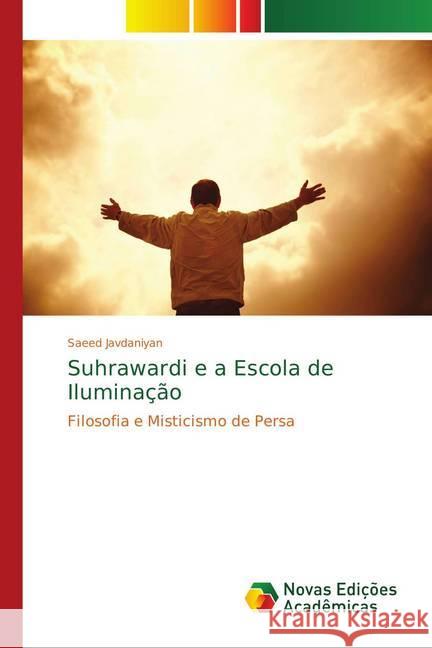 Saeed Javdaniyan

Suhrawardi e a Escola de Iluminação

Filosofia e Misticismo de Persa

Novas Edições Acadêmicas